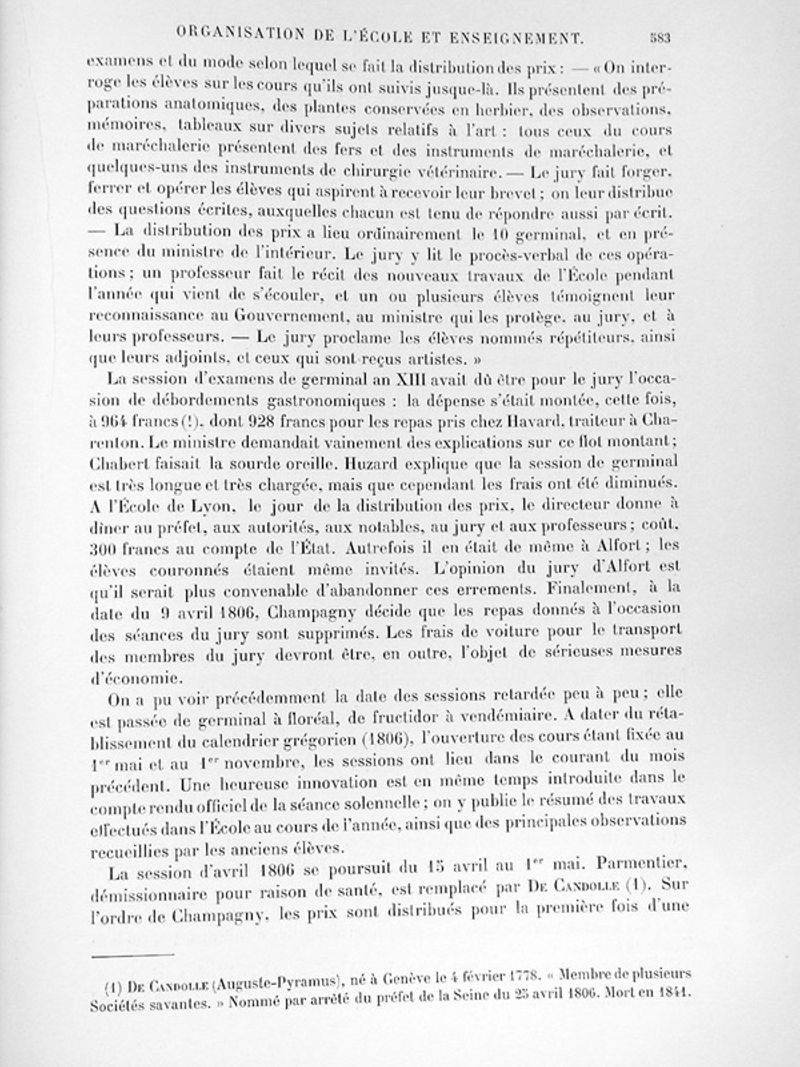 ORGANISATION DE L'ÉCOLE ET ENSEIGNEMENT. 583

examens et du mode selon lequel se fait la distribution des prix : — « On interroge les élèves sur les cours qu'ils ont suivis jusque-là. Ils présentent des préparations anatomiques, des plantes conservées en herbier, des observations, mémoires, tableaux sur divers sujets relatifs à l'art : tous ceux du cours de maréchalerie présentent des fers et des instruments de maréchalerie, et quelques-uns des instruments de chirurgie vétérinaire. — Le jury fait forger, ferrer et opérer les élèves qui aspirent à recevoir leur brevet ; on leur distribue des questions écrites, auxquelles chacun est tenu de répondre aussi par écrit. — La distribution des prix a lieu ordinairement le 10 germinal, et en présence du ministre de l'intérieur. Le jury y lit le procès-verbal de ces opérations ; un professeur fait le récit des nouveaux travaux de l'École pendant l'année qui vient de s'écouler, et un ou plusieurs élèves témoignent leur reconnaissance au Gouvernement, au ministre qui les protège, au jury, et à leurs professeurs. — Le jury proclame les élèves nommés répétiteurs, ainsi que leurs adjoints, et ceux qui sont reçus artistes. »

La session d'examens de germinal an XIII avait dû être pour le jury l'occasion de débordements gastronomiques : la dépense s'était montée, cette fois, à 964 francs (!), dont 928 francs pour les repas pris chez Havard, traiteur à Charenton. Le ministre demandait vainement des explications sur ce flot montant ; Chabert faisait la sourde oreille. Huzard explique que la session de germinal est très longue et très chargée, mais que cependant les frais ont été diminués. A l'École de Lyon, le jour de la distribution des prix, le directeur donne à dîner au préfet, aux autorités, aux notables, au jury et aux professeurs ; coût, 300 francs au compte de l'État. Autrefois il en était de même à Alfort ; les élèves couronnés étaient même invités. L'opinion du jury d'Alfort est qu'il serait plus convenable d'abandonner ces errements. Finalement, à la date du 9 avril 1806, Champagny décide que les repas donnés à l'occasion des séances du jury sont supprimés. Les frais de voiture pour le transport des membres du jury devront être, en outre, l'objet de sérieuses mesures d'économie.

On a pu voir précédemment la date des sessions retardée peu à peu ; elle est passée de germinal à floréal, de fructidor à vendémiaire. A dater du rétablissement du calendrier grégorien (1806), l'ouverture des cours étant fixée au 1$^{er}$ mai et au 1$^{er}$ novembre, les sessions ont lieu dans le courant du mois précédent. Une heureuse innovation est en même temps introduite dans le compte rendu officiel de la séance solennelle ; on y publie le résumé des travaux effectués dans l'École au cours de l'année, ainsi que des principales observations recueillies par les anciens élèves.

La session d'avril 1806 se poursuit du 15 avril au 1$^{er}$ mai. Parmentier, démissionnaire pour raison de santé, est remplacé par De Candolle (1). Sur l'ordre de Champagny, les prix sont distribués pour la première fois d'une

(1) De Candolle (Auguste-Pyramus), né à Genève le 4 février 1778. « Membre de plusieurs Sociétés savantes. » Nommé par arrêté du préfet de la Seine du 25 avril 1806. Mort en 1841.